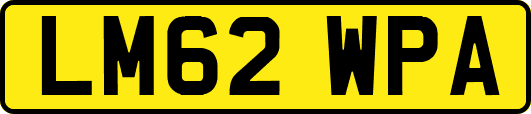 LM62 WPA